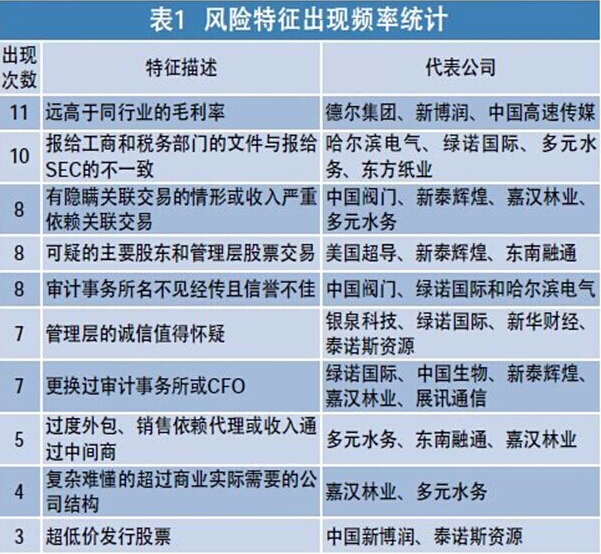 表1 风险特征出现频率统计

| 出现次数 | 特征描述 | 代表公司 |
|---|---|---|
| 11 | 远高于同行业的毛利率 | 德尔集团、新博润、中国高速传媒 |
| 10 | 报给工商和税务部门的文件与报给SEC的不一致 | 哈尔滨电气、绿诺国际、多元水务、东方纸业 |
| 8 | 有隐瞒关联交易的情形或收入严重依赖关联交易 | 中国阀门、新泰辉煌、嘉汉林业、多元水务 |
| 8 | 可疑的主要股东和管理层股票交易 | 美国超导、新泰辉煌、东南融通 |
| 8 | 审计事务所名不见经传且信誉不佳 | 中国阀门、绿诺国际和哈尔滨电气 |
| 7 | 管理层的诚信值得怀疑 | 银泉科技、绿诺国际、新华财经、泰诺斯资源 |
| 7 | 更换过审计事务所或CFO | 绿诺国际、中国生物、新泰辉煌、嘉汉林业、展讯通信 |
| 5 | 过度外包、销售依赖代理或收入通过中间商 | 多元水务、东南融通、嘉汉林业 |
| 4 | 复杂难懂的超过商业实际需要的公司结构 | 嘉汉林业、多元水务 |
| 3 | 超低价发行股票 | 中国新博润、泰诺斯资源 |